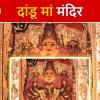 दांडू मां मंदिर